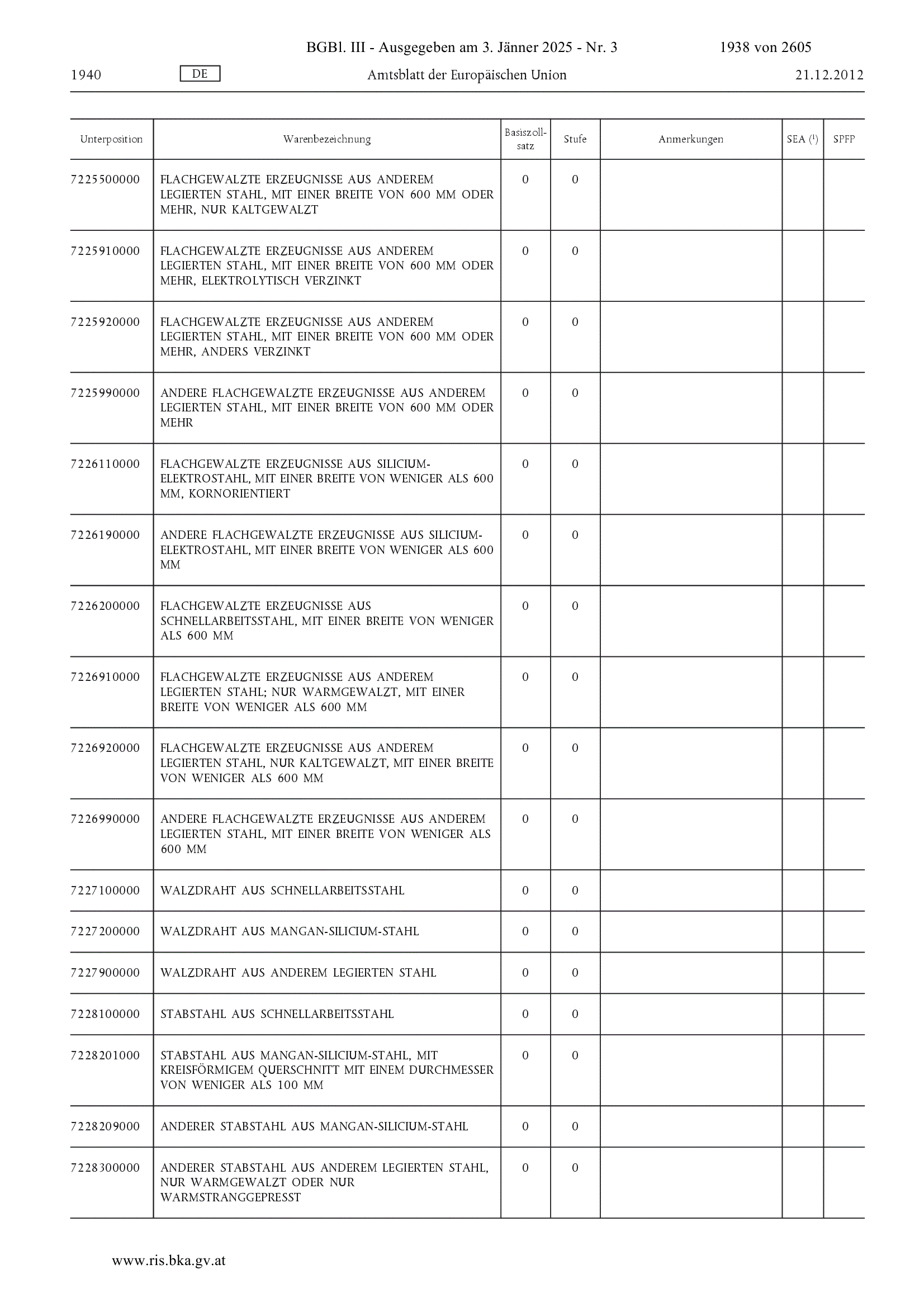 BGBl. III - Ausgegeben am 3. Jänner 2025 - Nr. 3 1938 von 2605

1940 DE Amtsblatt der Europäischen Union 21.12.2012

| Unterposition | Warenbezeichnung | Basiszollsatz | Stufe | Anmerkungen | SEA ($^1$) | SPFP |
|---|---|---|---|---|---|---|
| 7225500000 | FLACHGEWALZTE ERZEUGNISSE AUS ANDEREM LEGIERTEN STAHL, MIT EINER BREITE VON 600 MM ODER MEHR, NUR KALTGEWALZT | 0 | 0 | | | |
| 7225910000 | FLACHGEWALZTE ERZEUGNISSE AUS ANDEREM LEGIERTEN STAHL, MIT EINER BREITE VON 600 MM ODER MEHR, ELEKTROLYTISCH VERZINKT | 0 | 0 | | | |
| 7225920000 | FLACHGEWALZTE ERZEUGNISSE AUS ANDEREM LEGIERTEN STAHL, MIT EINER BREITE VON 600 MM ODER MEHR, ANDERS VERZINKT | 0 | 0 | | | |
| 7225990000 | ANDERE FLACHGEWALZTE ERZEUGNISSE AUS ANDEREM LEGIERTEN STAHL, MIT EINER BREITE VON 600 MM ODER MEHR | 0 | 0 | | | |
| 7226110000 | FLACHGEWALZTE ERZEUGNISSE AUS SILICIUM-ELEKTROSTAHL, MIT EINER BREITE VON WENIGER ALS 600 MM, KORNORIENTIERT | 0 | 0 | | | |
| 7226190000 | ANDERE FLACHGEWALZTE ERZEUGNISSE AUS SILICIUM-ELEKTROSTAHL, MIT EINER BREITE VON WENIGER ALS 600 MM | 0 | 0 | | | |
| 7226200000 | FLACHGEWALZTE ERZEUGNISSE AUS SCHNELLARBEITSSTAHL, MIT EINER BREITE VON WENIGER ALS 600 MM | 0 | 0 | | | |
| 7226910000 | FLACHGEWALZTE ERZEUGNISSE AUS ANDEREM LEGIERTEN STAHL; NUR WARMGEWALZT, MIT EINER BREITE VON WENIGER ALS 600 MM | 0 | 0 | | | |
| 7226920000 | FLACHGEWALZTE ERZEUGNISSE AUS ANDEREM LEGIERTEN STAHL, NUR KALTGEWALZT, MIT EINER BREITE VON WENIGER ALS 600 MM | 0 | 0 | | | |
| 7226990000 | ANDERE FLACHGEWALZTE ERZEUGNISSE AUS ANDEREM LEGIERTEN STAHL, MIT EINER BREITE VON WENIGER ALS 600 MM | 0 | 0 | | | |
| 7227100000 | WALZDRAHT AUS SCHNELLARBEITSSTAHL | 0 | 0 | | | |
| 7227200000 | WALZDRAHT AUS MANGAN-SILICIUM-STAHL | 0 | 0 | | | |
| 7227900000 | WALZDRAHT AUS ANDEREM LEGIERTEN STAHL | 0 | 0 | | | |
| 7228100000 | STABSTAHL AUS SCHNELLARBEITSSTAHL | 0 | 0 | | | |
| 7228201000 | STABSTAHL AUS MANGAN-SILICIUM-STAHL, MIT KREISFÖRMIGEM QUERSCHNITT MIT EINEM DURCHMESSER VON WENIGER ALS 100 MM | 0 | 0 | | | |
| 7228209000 | ANDERER STABSTAHL AUS MANGAN-SILICIUM-STAHL | 0 | 0 | | | |
| 7228300000 | ANDERER STABSTAHL AUS ANDEREM LEGIERTEN STAHL, NUR WARMGEWALZT ODER NUR WARMSTRANGGEPRESST | 0 | 0 | | | |

www.ris.bka.gv.at